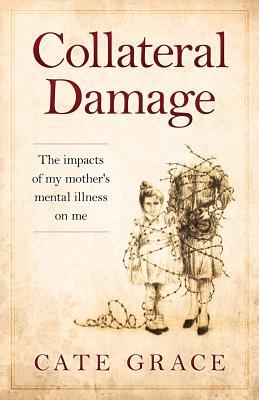 Collateral Damage

The impacts of my mother's mental illness on me

CATE GRACE